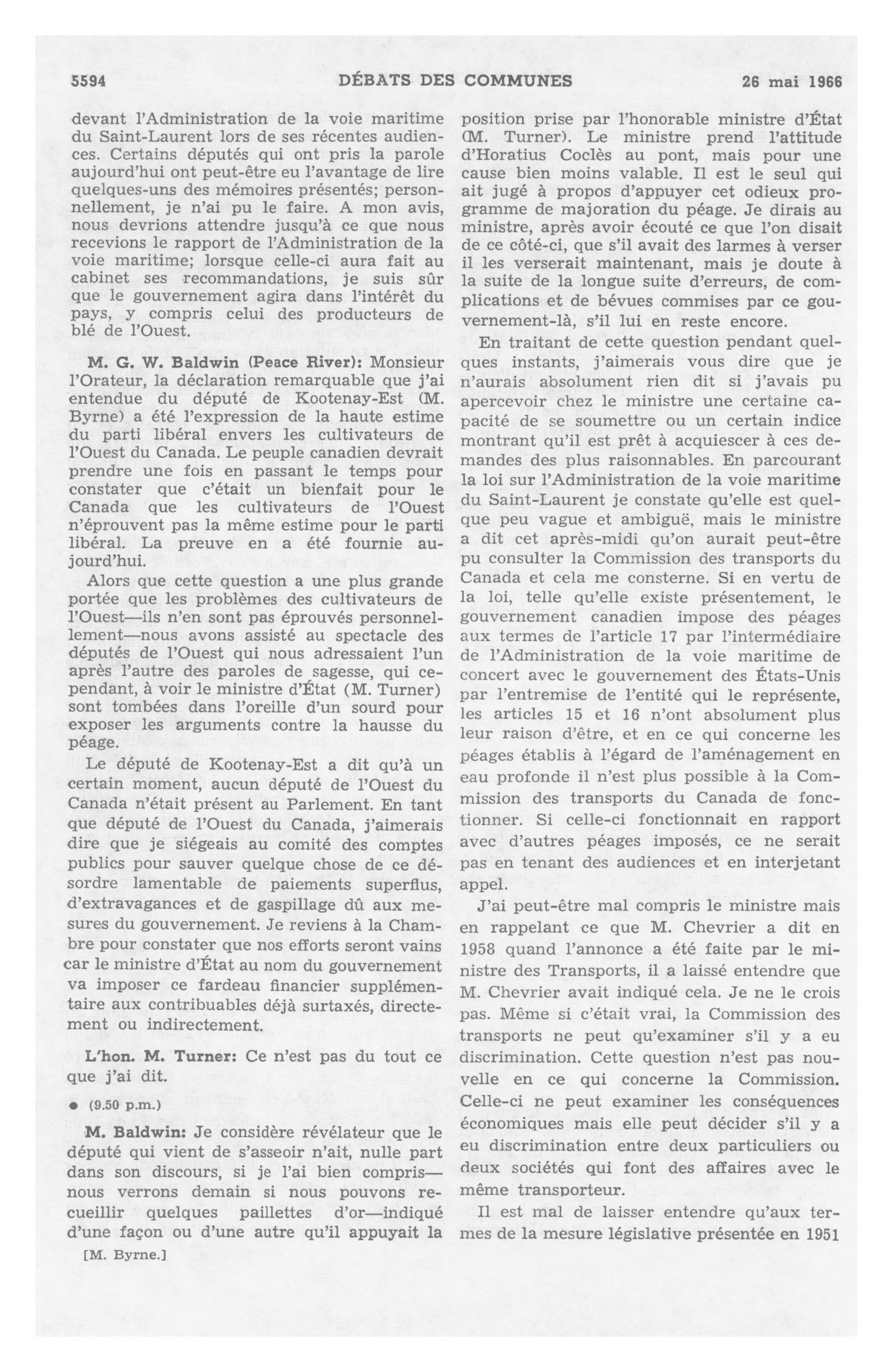 5594 DÉBATS DES COMMUNES 26 mai 1966

devant l'Administration de la voie maritime du Saint-Laurent lors de ses récentes audiences. Certains députés qui ont pris la parole aujourd'hui ont peut-être eu l'avantage de lire quelques-uns des mémoires présentés; personnellement, je n'ai pu le faire. A mon avis, nous devrions attendre jusqu'à ce que nous recevions le rapport de l'Administration de la voie maritime; lorsque celle-ci aura fait au cabinet ses recommandations, je suis sûr que le gouvernement agira dans l'intérêt du pays, y compris celui des producteurs de blé de l'Ouest.

M. G. W. Baldwin (Peace River): Monsieur l'Orateur, la déclaration remarquable que j'ai entendue du député de Kootenay-Est (M. Byrne) a été l'expression de la haute estime du parti libéral envers les cultivateurs de l'Ouest du Canada. Le peuple canadien devrait prendre une fois en passant le temps pour constater que c'était un bienfait pour le Canada que les cultivateurs de l'Ouest n'éprouvent pas la même estime pour le parti libéral. La preuve en a été fournie aujourd'hui.

Alors que cette question a une plus grande portée que les problèmes des cultivateurs de l'Ouest—ils n'en sont pas éprouvés personnellement—nous avons assisté au spectacle des députés de l'Ouest qui nous adressaient l'un après l'autre des paroles de sagesse, qui cependant, à voir le ministre d'État (M. Turner) sont tombées dans l'oreille d'un sourd pour exposer les arguments contre la hausse du péage.

Le député de Kootenay-Est a dit qu'à un certain moment, aucun député de l'Ouest du Canada n'était présent au Parlement. En tant que député de l'Ouest du Canada, j'aimerais dire que je siégeais au comité des comptes publics pour sauver quelque chose de ce désordre lamentable de paiements superflus, d'extravagances et de gaspillage dû aux mesures du gouvernement. Je reviens à la Chambre pour constater que nos efforts seront vains car le ministre d'État au nom du gouvernement va imposer ce fardeau financier supplémentaire aux contribuables déjà surtaxés, directement ou indirectement.

L'hon. M. Turner: Ce n'est pas du tout ce que j'ai dit.

● (9.50 p.m.)

M. Baldwin: Je considère révélateur que le député qui vient de s'asseoir n'ait, nulle part dans son discours, si je l'ai bien compris—nous verrons demain si nous pouvons recueillir quelques paillettes d'or—indiqué d'une façon ou d'une autre qu'il appuyait la

[M. Byrne.]

position prise par l'honorable ministre d'État (M. Turner). Le ministre prend l'attitude d'Horatius Coclès au pont, mais pour une cause bien moins valable. Il est le seul qui ait jugé à propos d'appuyer cet odieux programme de majoration du péage. Je dirais au ministre, après avoir écouté ce que l'on disait de ce côté-ci, que s'il avait des larmes à verser il les verserait maintenant, mais je doute à la suite de la longue suite d'erreurs, de complications et de bévues commises par ce gouvernement-là, s'il lui en reste encore.

En traitant de cette question pendant quelques instants, j'aimerais vous dire que je n'aurais absolument rien dit si j'avais pu apercevoir chez le ministre une certaine capacité de se soumettre ou un certain indice montrant qu'il est prêt à acquiescer à ces demandes des plus raisonnables. En parcourant la loi sur l'Administration de la voie maritime du Saint-Laurent je constate qu'elle est quelque peu vague et ambiguë, mais le ministre a dit cet après-midi qu'on aurait peut-être pu consulter la Commission des transports du Canada et cela me consterne. Si en vertu de la loi, telle qu'elle existe présentement, le gouvernement canadien impose des péages aux termes de l'article 17 par l'intermédiaire de l'Administration de la voie maritime de concert avec le gouvernement des États-Unis par l'entremise de l'entité qui le représente, les articles 15 et 16 n'ont absolument plus leur raison d'être, et en ce qui concerne les péages établis à l'égard de l'aménagement en eau profonde il n'est plus possible à la Commission des transports du Canada de fonctionner. Si celle-ci fonctionnait en rapport avec d'autres péages imposés, ce ne serait pas en tenant des audiences et en interjetant appel.

J'ai peut-être mal compris le ministre mais en rappelant ce que M. Chevrier a dit en 1958 quand l'annonce a été faite par le ministre des Transports, il a laissé entendre que M. Chevrier avait indiqué cela. Je ne le crois pas. Même si c'était vrai, la Commission des transports ne peut qu'examiner s'il y a eu discrimination. Cette question n'est pas nouvelle en ce qui concerne la Commission. Celle-ci ne peut examiner les conséquences économiques mais elle peut décider s'il y a eu discrimination entre deux particuliers ou deux sociétés qui font des affaires avec le même transporteur.

Il est mal de laisser entendre qu'aux termes de la mesure législative présentée en 1951